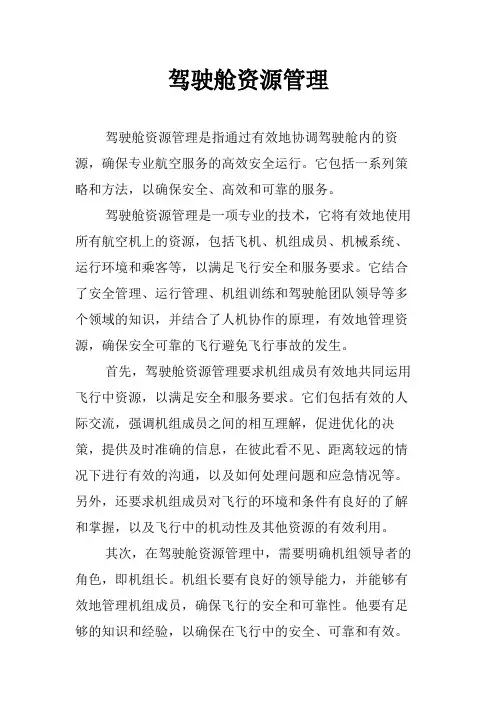 驾驶舱资源管理

驾驶舱资源管理是指通过有效地协调驾驶舱内的资源，确保专业航空服务的高效安全运行。它包括一系列策略和方法，以确保安全、高效和可靠的服务。

驾驶舱资源管理是一项专业的技术，它将有效地使用所有航空机上的资源，包括飞机、机组成员、机械系统、运行环境和乘客等，以满足飞行安全和服务要求。它结合了安全管理、运行管理、机组训练和驾驶舱团队领导等多个领域的知识，并结合了人机协作的原理，有效地管理资源，确保安全可靠的飞行避免飞行事故的发生。

首先，驾驶舱资源管理要求机组成员有效地共同运用飞行中资源，以满足安全和服务要求。它们包括有效的人际交流，强调机组成员之间的相互理解，促进优化的决策，提供及时准确的信息，在彼此看不见、距离较远的情况下进行有效的沟通，以及如何处理问题和应急情况等。另外，还要求机组成员对飞行的环境和条件有良好的了解和掌握，以及飞行中的机动性及其他资源的有效利用。

其次，在驾驶舱资源管理中，需要明确机组领导者的角色，即机组长。机组长要有良好的领导能力，并能够有效地管理机组成员，确保飞行的安全和可靠性。他要有足够的知识和经验，以确保在飞行中的安全、可靠和有效。